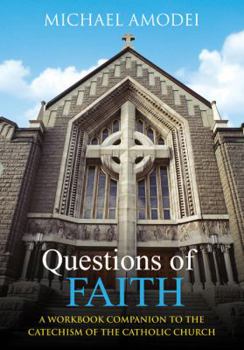 MICHAEL AMODEI

Questions of
FAITH

A WORKBOOK COMPANION TO THE
CATECHISM OF THE CATHOLIC CHURCH